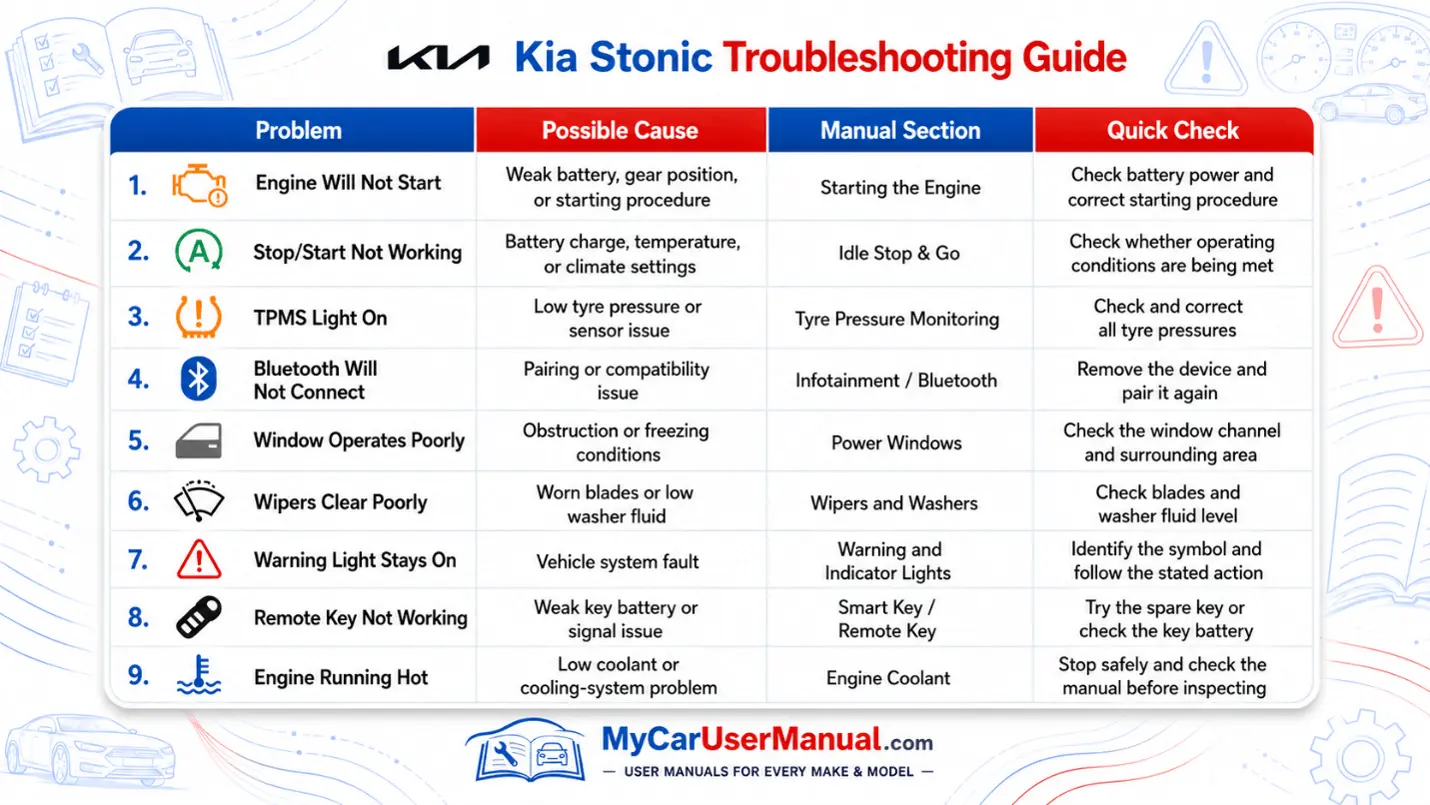 KIA Kia Stonic Troubleshooting Guide

| Problem | Possible Cause | Manual Section | Quick Check |
|---|---|---|---|
| 1. Engine Will Not Start | Weak battery, gear position, or starting procedure | Starting the Engine | Check battery power and correct starting procedure |
| 2. Stop/Start Not Working | Battery charge, temperature, or climate settings | Idle Stop & Go | Check whether operating conditions are being met |
| 3. TPMS Light On | Low tyre pressure or sensor issue | Tyre Pressure Monitoring | Check and correct all tyre pressures |
| 4. Bluetooth Will Not Connect | Pairing or compatibility issue | Infotainment / Bluetooth | Remove the device and pair it again |
| 5. Window Operates Poorly | Obstruction or freezing conditions | Power Windows | Check the window channel and surrounding area |
| 6. Wipers Clear Poorly | Worn blades or low washer fluid | Wipers and Washers | Check blades and washer fluid level |
| 7. Warning Light Stays On | Vehicle system fault | Warning and Indicator Lights | Identify the symbol and follow the stated action |
| 8. Remote Key Not Working | Weak key battery or signal issue | Smart Key / Remote Key | Try the spare key or check the key battery |
| 9. Engine Running Hot | Low coolant or cooling-system problem | Engine Coolant | Stop safely and check the manual before inspecting |

MyCarUserManual.com
— USER MANUALS FOR EVERY MAKE & MODEL —